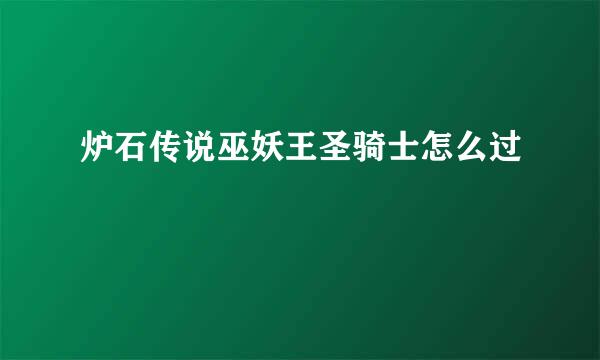 炉石传说巫妖王圣骑士怎么过